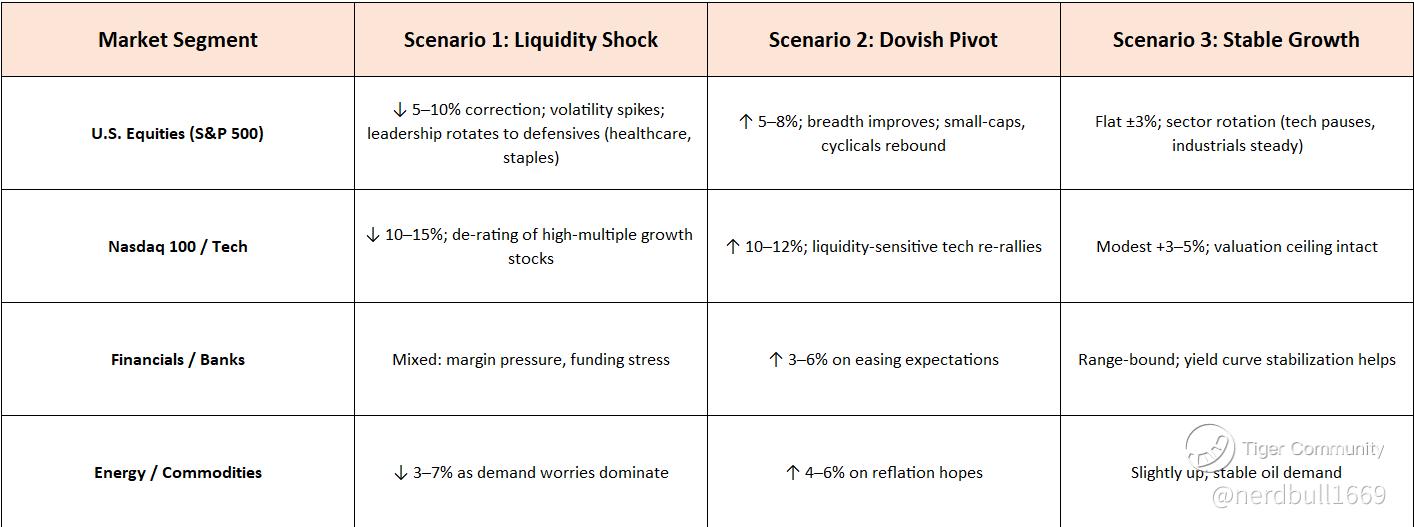 | Market Segment | Scenario 1: Liquidity Shock | Scenario 2: Dovish Pivot | Scenario 3: Stable Growth |
|---|---|---|---|
| U.S. Equities (S&P 500) | ↓ 5–10% correction; volatility spikes; leadership rotates to defensives (healthcare, staples) | ↑ 5–8%; breadth improves; small-caps, cyclicals rebound | Flat ±3%; sector rotation (tech pauses, industrials steady) |
| Nasdaq 100 / Tech | ↓ 10–15%; de-rating of high-multiple growth stocks | ↑ 10–12%; liquidity-sensitive tech re-rallies | Modest +3–5%; valuation ceiling intact |
| Financials / Banks | Mixed: margin pressure, funding stress | ↑ 3–6% on easing expectations | Range-bound; yield curve stabilization helps |
| Energy / Commodities | ↓ 3–7% as demand worries dominate | ↑ 4–6% on reflation hopes | Slightly up; stable oil demand |

Tiger Community
@nerdbull1669